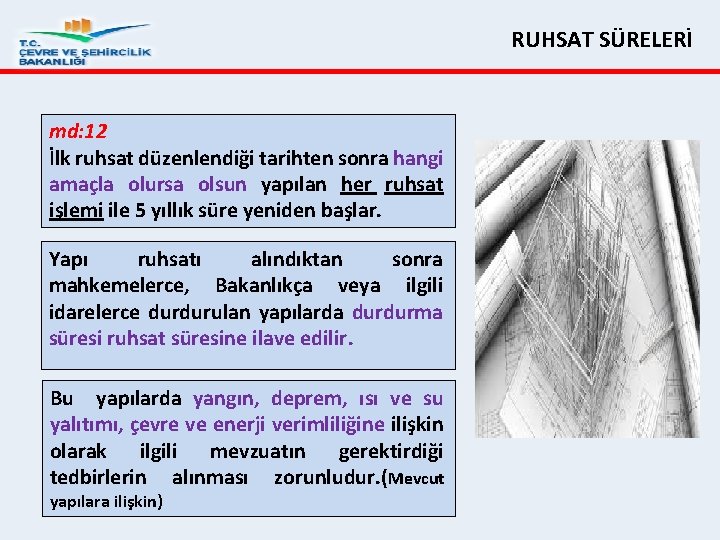 T.C.
ÇEVRE VE ŞEHİRCİLİK BAKANLIĞI

RUHSAT SÜRELERİ

md:12
İlk ruhsat düzenlendiği tarihten sonra hangi amaçla olursa olsun yapılan her ruhsat işlemi ile 5 yıllık süre yeniden başlar.

Yapı ruhsatı alındıktan sonra mahkemelerce, Bakanlıkça veya ilgili idarelerce durdurulan yapılarda durdurma süresi ruhsat süresine ilave edilir.

Bu yapılarda yangın, deprem, ısı ve su yalıtımı, çevre ve enerji verimliliğine ilişkin olarak ilgili mevzuatın gerektirdiği tedbirlerin alınması zorunludur.(Mevcut yapılara ilişkin)